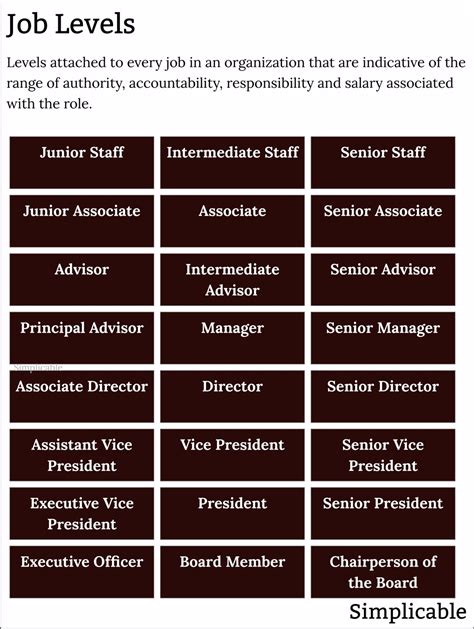 Job Levels

Levels attached to every job in an organization that are indicative of the range of authority, accountability, responsibility and salary associated with the role.

| Junior Staff | Intermediate Staff | Senior Staff |
|---|---|---|
| Junior Associate | Associate | Senior Associate |
| Advisor | Intermediate Advisor | Senior Advisor |
| Principal Advisor | Manager | Senior Manager |
| Associate Director | Director | Senior Director |
| Assistant Vice President | Vice President | Senior Vice President |
| Executive Vice President | President | Senior President |
| Executive Officer | Board Member | Chairperson of the Board |

Simplicable

Simplicable